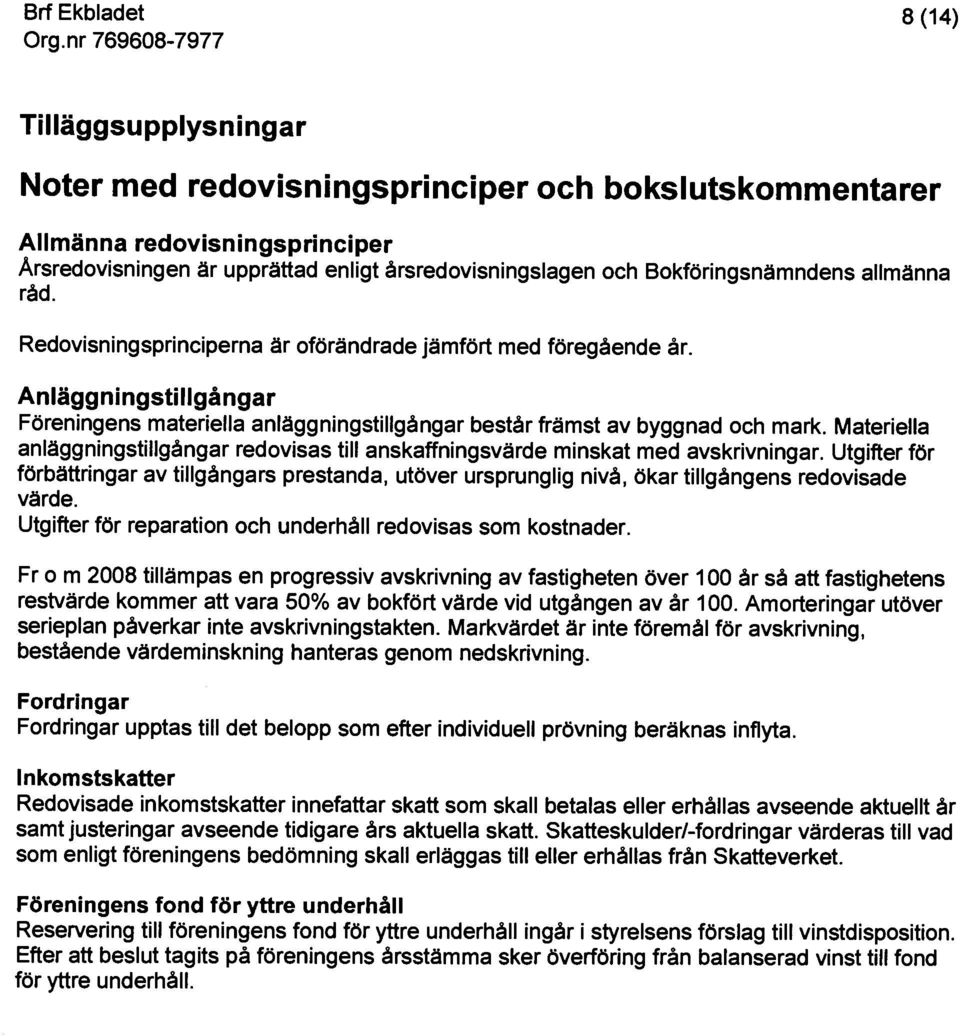 Brf Ekbladet
Org.nr 769608-7977

8 (14)

Tilläggsupplysningar

Noter med redovisningsprinciper och bokslutskommentarer

Allmänna redovisningsprinciper
Årsredovisningen är upprättad enligt årsredovisningslagen och Bokföringsnämndens allmänna råd.

Redovisningsprinciperna är oförändrade jämfört med föregående år.

Anläggningstillgångar
Föreningens materiella anläggningstillgångar består främst av byggnad och mark. Materiella anläggningstillgångar redovisas till anskaffningsvärde minskat med avskrivningar. Utgifter för förbättringar av tillgångars prestanda, utöver ursprunglig nivå, ökar tillgångens redovisade värde.
Utgifter för reparation och underhåll redovisas som kostnader.

Fr o m 2008 tillämpas en progressiv avskrivning av fastigheten över 100 år så att fastighetens restvärde kommer att vara 50% av bokfört värde vid utgången av år 100. Amorteringar utöver serieplan påverkar inte avskrivningstakten. Markvärdet är inte föremål för avskrivning, bestående värdeminskning hanteras genom nedskrivning.

Fordringar
Fordringar upptas till det belopp som efter individuell prövning beräknas inflyta.

Inkomstskatter
Redovisade inkomstskatter innefattar skatt som skall betalas eller erhållas avseende aktuellt år samt justeringar avseende tidigare års aktuella skatt. Skatteskulder/-fordringar värderas till vad som enligt föreningens bedömning skall erläggas till eller erhållas från Skatteverket.

Föreningens fond för yttre underhåll
Reservering till föreningens fond för yttre underhåll ingår i styrelsens förslag till vinstdisposition. Efter att beslut tagits på föreningens årsstämma sker överföring från balanserad vinst till fond för yttre underhåll.